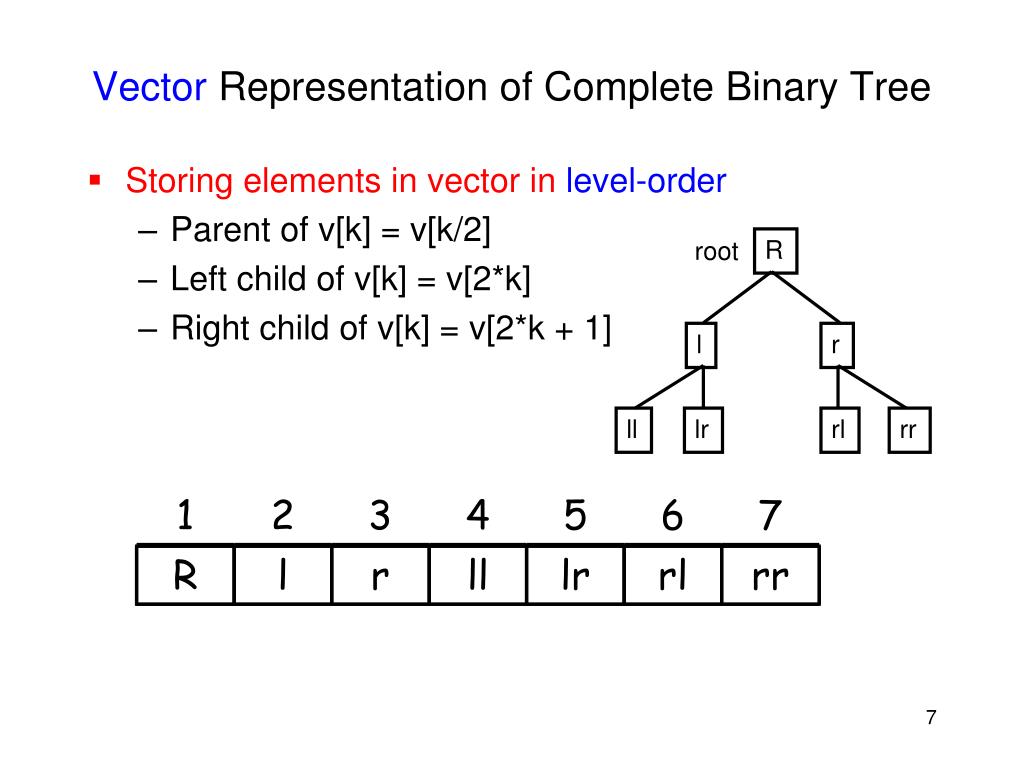 Vector Representation of Complete Binary Tree

▪ Storing elements in vector in level-order
– Parent of v[k] = v[k/2]
– Left child of v[k] = v[2*k]
– Right child of v[k] = v[2*k + 1]

root R

l r

ll lr rl rr

| 1 | 2 | 3 | 4 | 5 | 6 | 7 |
|---|---|---|---|---|---|---|
| R | l | r | ll | lr | rl | rr |

7